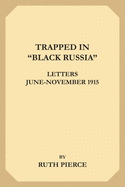 TRAPPED IN
"BLACK RUSSIA"

LETTERS
JUNE-NOVEMBER 1915

BY
RUTH PIERCE